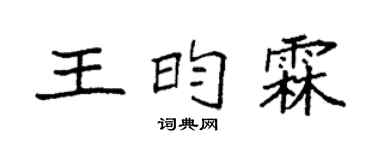 王昀霖
词典网